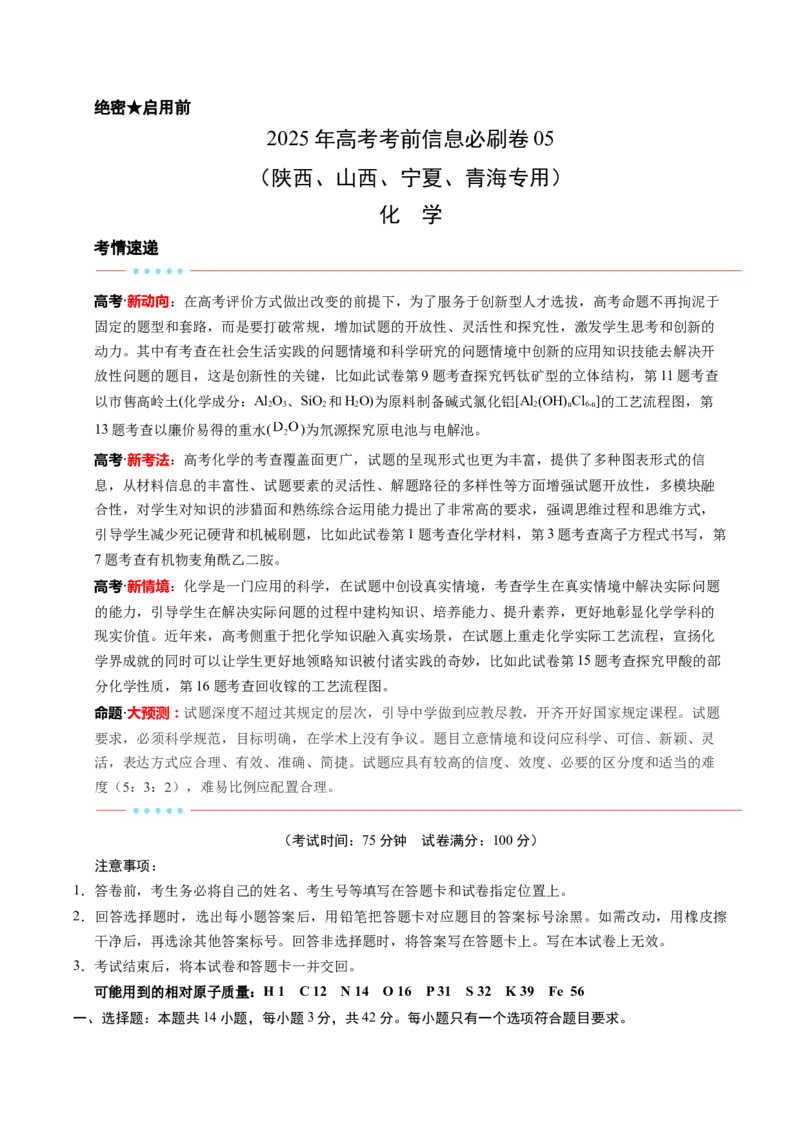 绝密★启用前

2025年高考考前信息必刷卷05

（陕西、山西、宁夏、青海专用）

化　学

考情速递

高考·新动向：在高考评价方式做出改变的前提下，为了服务于创新型人才选拔，高考命题不再拘泥于固定的题型和套路，而是要打破常规，增加试题的开放性、灵活性和探究性，激发学生思考和创新的动力。其中有考查在社会生活实践的问题情境和科学研究的问题情境中创新的应用知识技能去解决开放性问题的题目，这是创新性的关键，比如此试卷第9题考查探究钙钛矿型的立体结构，第11题考查以市售高岭土(化学成分：$Al_2O_3$、$SiO_2$和$H_2O$)为原料制备碱式氯化铝$[Al_2(OH)_nCl_{6-n}]$的工艺流程图，第13题考查以廉价易得的重水($D_2O$)为氘源探究原电池与电解池。

高考·新考法：高考化学的考查覆盖面更广，试题的呈现形式也更为丰富，提供了多种图表形式的信息，从材料信息的丰富性、试题要素的灵活性、解题路径的多样性等方面增强试题开放性，多模块融合性，对学生对知识的涉猎面和熟练综合运用能力提出了非常高的要求，强调思维过程和思维方式，引导学生减少死记硬背和机械刷题，比如此试卷第1题考查化学材料，第3题考查离子方程式书写，第7题考查有机物麦角酰乙二胺。

高考·新情境：化学是一门应用的科学，在试题中创设真实情境，考查学生在真实情境中解决实际问题的能力，引导学生在解决实际问题的过程中建构知识、培养能力、提升素养，更好地彰显化学学科的现实价值。近年来，高考侧重于把化学知识融入真实场景，在试题上重走化学实际工艺流程，宣扬化学界成就的同时可以让学生更好地领略知识被付诸实践的奇妙，比如此试卷第15题考查探究甲酸的部分化学性质，第16题考查回收镓的工艺流程图。

命题·大预测：试题深度不超过其规定的层次，引导中学做到应教尽教，开齐开好国家规定课程。试题要求，必须科学规范，目标明确，在学术上没有争议。题目立意情境和设问应科学、可信、新颖、灵活，表达方式应合理、有效、准确、简捷。试题应具有较高的信度、效度、必要的区分度和适当的难度（5：3：2），难易比例应配置合理。

（考试时间：75分钟　试卷满分：100分）

注意事项：

1．答卷前，考生务必将自己的姓名、考生号等填写在答题卡和试卷指定位置上。

2．回答选择题时，选出每小题答案后，用铅笔把答题卡对应题目的答案标号涂黑。如需改动，用橡皮擦干净后，再选涂其他答案标号。回答非选择题时，将答案写在答题卡上。写在本试卷上无效。

3．考试结束后，将本试卷和答题卡一并交回。

可能用到的相对原子质量：H 1　C 12　N 14　O 16　P 31　S 32　K 39　Fe 56

一、选择题：本题共14小题，每小题3分，共42分。每小题只有一个选项符合题目要求。